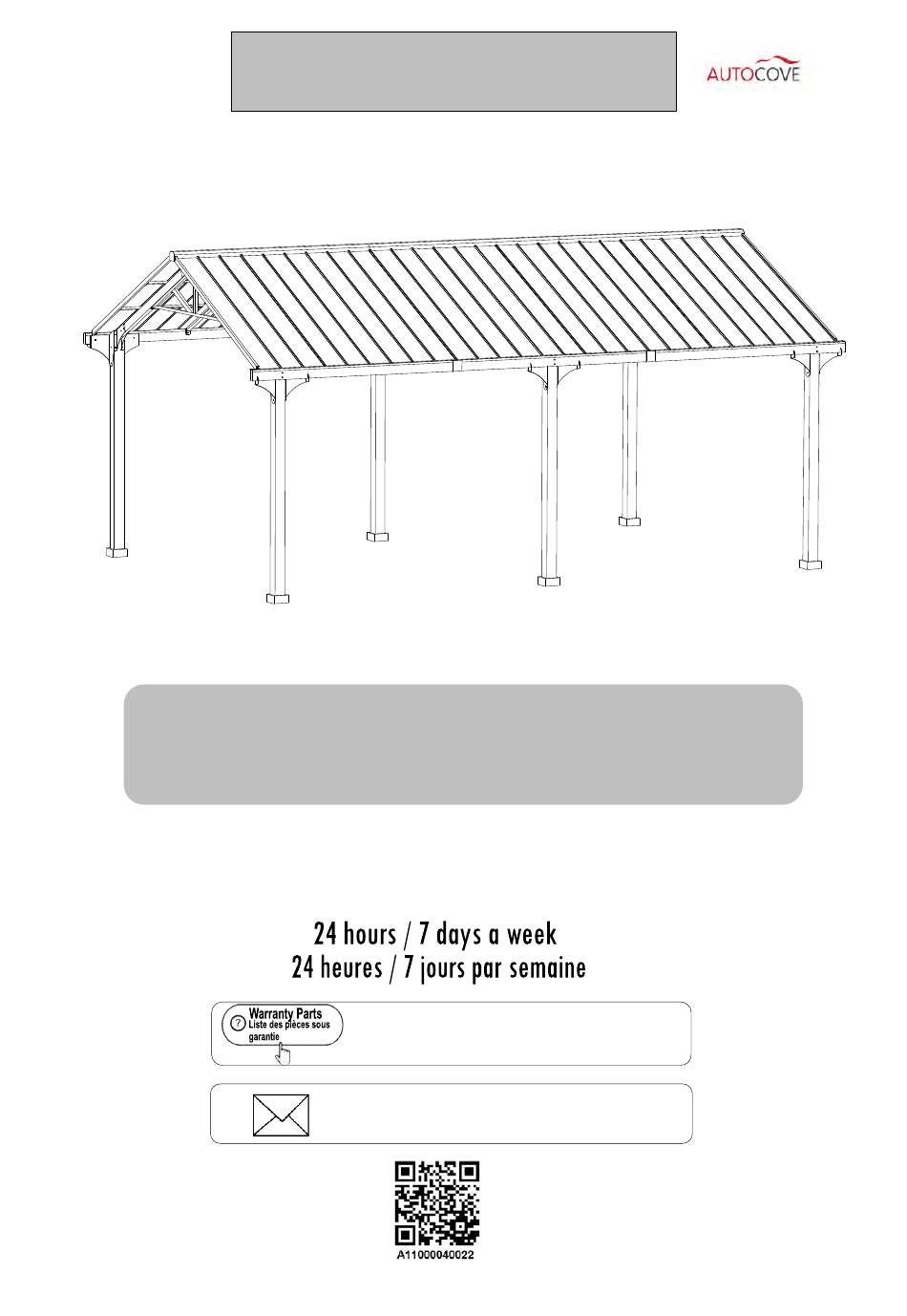 AUTOCOVE

24 hours / 7 days a week
24 heures / 7 jours par semaine

Warranty Parts
Liste des pièces sous garantie

A11000040022